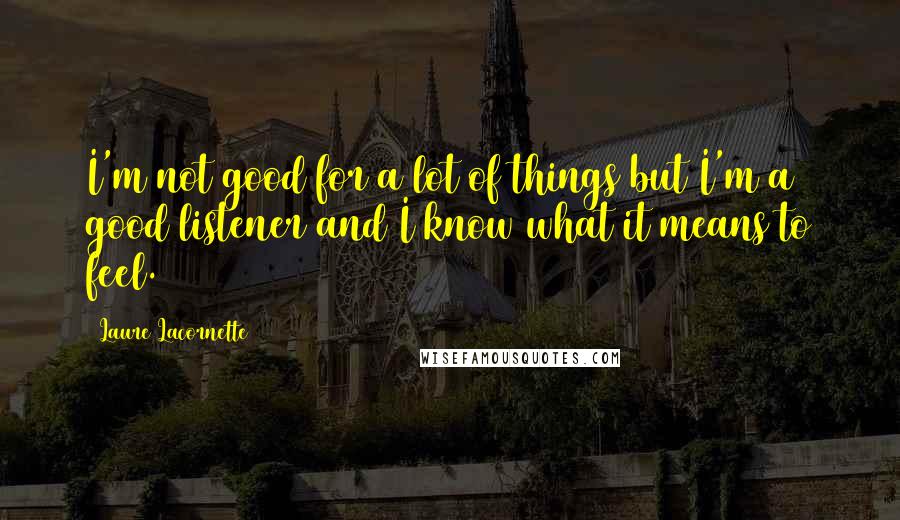 I'm not good for a lot of things but I'm a good listener and I know what it means to feel.

Laure Lacornette

WISEFAMOUSQUOTES.COM